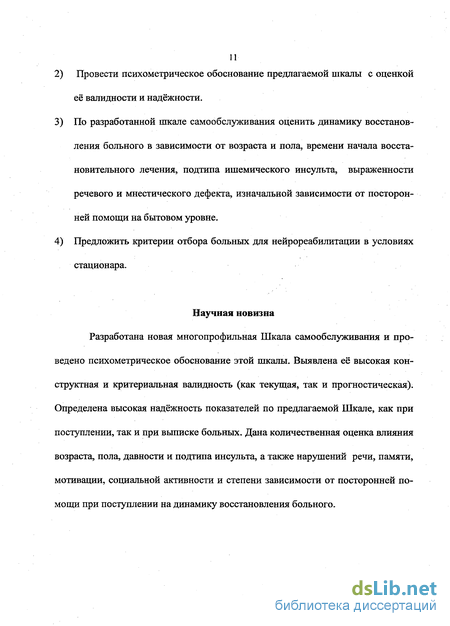 11

2) Провести психометрическое обоснование предлагаемой шкалы с оценкой её валидности и надёжности.

3) По разработанной шкале самообслуживания оценить динамику восстановления больного в зависимости от возраста и пола, времени начала восстановительного лечения, подтипа ишемического инсульта, выраженности речевого и мнестического дефекта, изначальной зависимости от посторонней помощи на бытовом уровне.

4) Предложить критерии отбора больных для нейрореабилитации в условиях стационара.

Научная новизна

Разработана новая многопрофильная Шкала самообслуживания и проведено психометрическое обоснование этой шкалы. Выявлена её высокая конструктная и критериальная валидность (как текущая, так и прогностическая). Определена высокая надёжность показателей по предлагаемой Шкале, как при поступлении, так и при выписке больных. Дана количественная оценка влияния возраста, пола, давности и подтипа инсульта, а также нарушений речи, памяти, мотивации, социальной активности и степени зависимости от посторонней помощи при поступлении на динамику восстановления больного.

dsLib.net
библиотека диссертаций